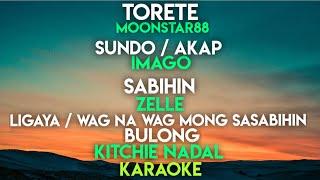 TORETE
MOONSTAR88
SUNDO / AKAP
IMAGO
SABIHIN
ZELLE
LIGAYA / WAG NA WAG MONG SASABIHIN
BULONG
KITCHIE NADAL
KARAOKE